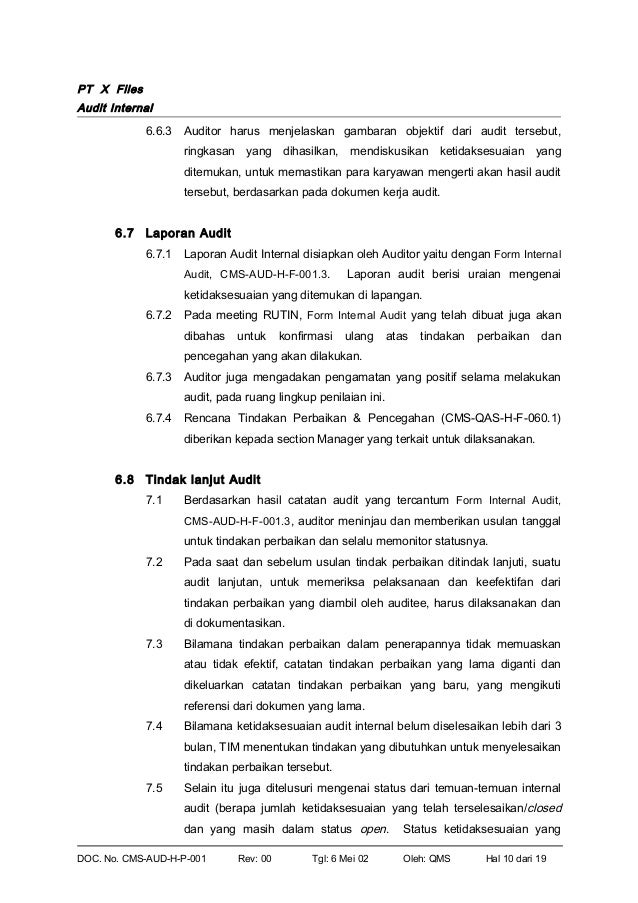 PT X Files
Audit Internal

6.6.3 Auditor harus menjelaskan gambaran objektif dari audit tersebut, ringkasan yang dihasilkan, mendiskusikan ketidaksesuaian yang ditemukan, untuk memastikan para karyawan mengerti akan hasil audit tersebut, berdasarkan pada dokumen kerja audit.

6.7 Laporan Audit

6.7.1 Laporan Audit Internal disiapkan oleh Auditor yaitu dengan Form Internal Audit, CMS-AUD-H-F-001.3. Laporan audit berisi uraian mengenai ketidaksesuaian yang ditemukan di lapangan.

6.7.2 Pada meeting RUTIN, Form Internal Audit yang telah dibuat juga akan dibahas untuk konfirmasi ulang atas tindakan perbaikan dan pencegahan yang akan dilakukan.

6.7.3 Auditor juga mengadakan pengamatan yang positif selama melakukan audit, pada ruang lingkup penilaian ini.

6.7.4 Rencana Tindakan Perbaikan & Pencegahan (CMS-QAS-H-F-060.1) diberikan kepada section Manager yang terkait untuk dilaksanakan.

6.8 Tindak lanjut Audit

7.1 Berdasarkan hasil catatan audit yang tercantum Form Internal Audit, CMS-AUD-H-F-001.3, auditor meninjau dan memberikan usulan tanggal untuk tindakan perbaikan dan selalu memonitor statusnya.

7.2 Pada saat dan sebelum usulan tindak perbaikan ditindak lanjuti, suatu audit lanjutan, untuk memeriksa pelaksanaan dan keefektifan dari tindakan perbaikan yang diambil oleh auditee, harus dilaksanakan dan di dokumentasikan.

7.3 Bilamana tindakan perbaikan dalam penerapannya tidak memuaskan atau tidak efektif, catatan tindakan perbaikan yang lama diganti dan dikeluarkan catatan tindakan perbaikan yang baru, yang mengikuti referensi dari dokumen yang lama.

7.4 Bilamana ketidaksesuaian audit internal belum diselesaikan lebih dari 3 bulan, TIM menentukan tindakan yang dibutuhkan untuk menyelesaikan tindakan perbaikan tersebut.

7.5 Selain itu juga ditelusuri mengenai status dari temuan-temuan internal audit (berapa jumlah ketidaksesuaian yang telah terselesaikan/closed dan yang masih dalam status open. Status ketidaksesuaian yang

DOC. No. CMS-AUD-H-P-001 Rev: 00 Tgl: 6 Mei 02 Oleh: QMS Hal 10 dari 19